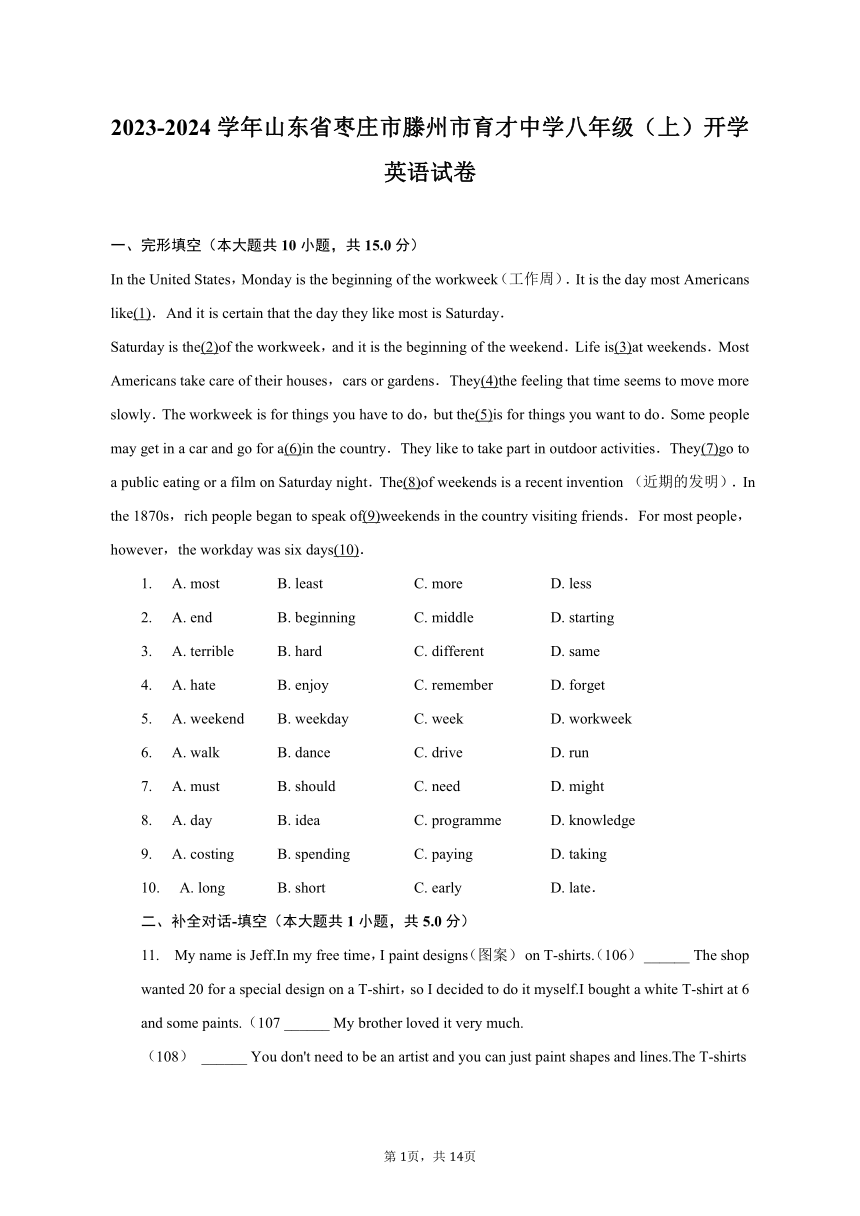 2023-2024 学年山东省枣庄市滕州市育才中学八年级（上）开学英语试卷

一、完形填空（本大题共 10 小题，共 15.0 分）

In the United States，Monday is the beginning of the workweek（工作周）. It is the day most Americans like(1). And it is certain that the day they like most is Saturday.

Saturday is the(2)of the workweek，and it is the beginning of the weekend. Life is(3)at weekends. Most Americans take care of their houses，cars or gardens. They(4)the feeling that time seems to move more slowly. The workweek is for things you have to do，but the(5)is for things you want to do. Some people may get in a car and go for a(6)in the country. They like to take part in outdoor activities. They(7)go to a public eating or a film on Saturday night. The(8)of weekends is a recent invention （近期的发明）. In the 1870s，rich people began to speak of(9)weekends in the country visiting friends. For most people，however，the workday was six days(10).

1. A. most B. least C. more D. less
2. A. end B. beginning C. middle D. starting
3. A. terrible B. hard C. different D. same
4. A. hate B. enjoy C. remember D. forget
5. A. weekend B. weekday C. week D. workweek
6. A. walk B. dance C. drive D. run
7. A. must B. should C. need D. might
8. A. day B. idea C. programme D. knowledge
9. A. costing B. spending C. paying D. taking
10. A. long B. short C. early D. late.

二、补全对话-填空（本大题共 1 小题，共 5.0 分）

11. My name is Jeff.In my free time，I paint designs（图案） on T-shirts.（106） ______ The shop wanted 20 for a special design on a T-shirt，so I decided to do it myself.I bought a white T-shirt at 6 and some paints.（107 ______ My brother loved it very much.

（108） ______ You don't need to be an artist and you can just paint shapes and lines.The T-shirts

第 1页，共 14页